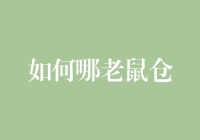 如何哪老鼠仓